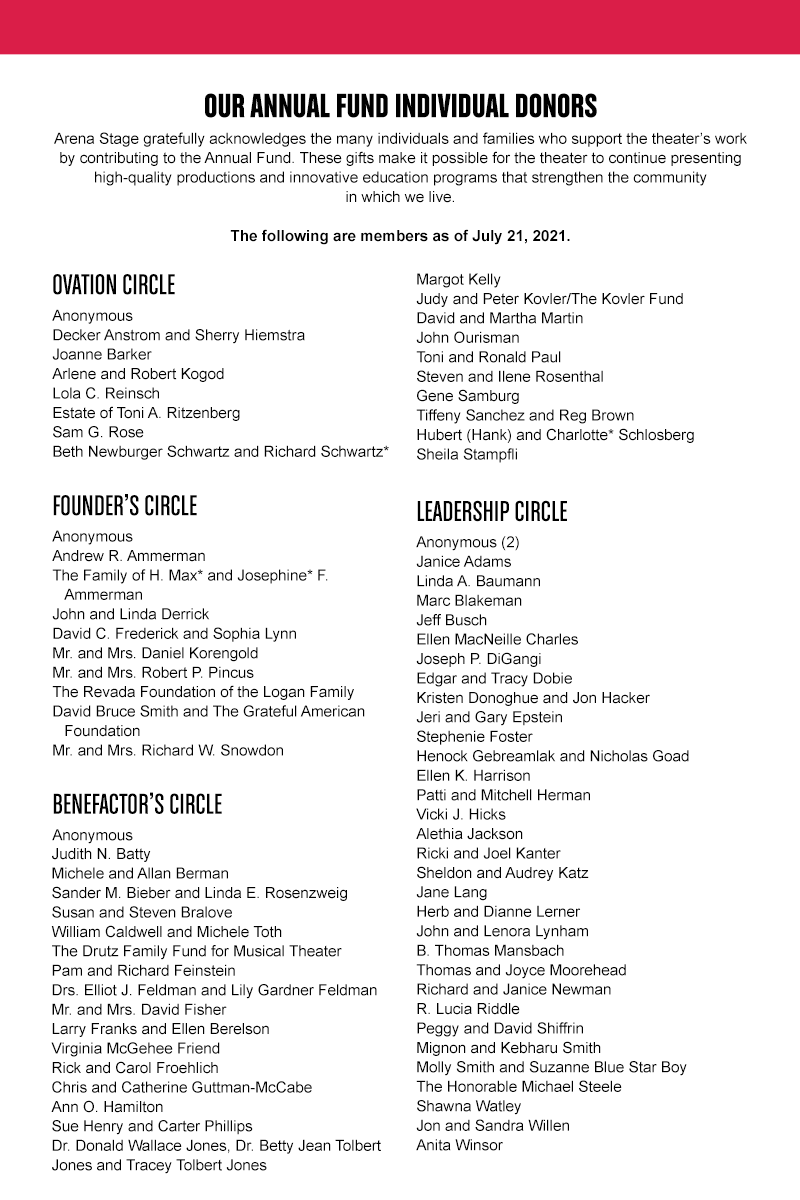 OUR ANNUAL FUND INDIVIDUAL DONORS

Arena Stage gratefully acknowledges the many individuals and families who support the theater's work by contributing to the Annual Fund. These gifts make it possible for the theater to continue presenting high-quality productions and innovative education programs that strengthen the community in which we live.

The following are members as of July 21, 2021.

OVATION CIRCLE

Anonymous
Decker Anstrom and Sherry Hiemstra
Joanne Barker
Arlene and Robert Kogod
Lola C. Reinsch
Estate of Toni A. Ritzenberg
Sam G. Rose
Beth Newburger Schwartz and Richard Schwartz*

FOUNDER'S CIRCLE

Anonymous
Andrew R. Ammerman
The Family of H. Max* and Josephine* F. Ammerman
John and Linda Derrick
David C. Frederick and Sophia Lynn
Mr. and Mrs. Daniel Korengold
Mr. and Mrs. Robert P. Pincus
The Revada Foundation of the Logan Family
David Bruce Smith and The Grateful American Foundation
Mr. and Mrs. Richard W. Snowdon

BENEFACTOR'S CIRCLE

Anonymous
Judith N. Batty
Michele and Allan Berman
Sander M. Bieber and Linda E. Rosenzweig
Susan and Steven Bralove
William Caldwell and Michele Toth
The Drutz Family Fund for Musical Theater
Pam and Richard Feinstein
Drs. Elliot J. Feldman and Lily Gardner Feldman
Mr. and Mrs. David Fisher
Larry Franks and Ellen Berelson
Virginia McGehee Friend
Rick and Carol Froehlich
Chris and Catherine Guttman-McCabe
Ann O. Hamilton
Sue Henry and Carter Phillips
Dr. Donald Wallace Jones, Dr. Betty Jean Tolbert Jones and Tracey Tolbert Jones
Margot Kelly
Judy and Peter Kovler/The Kovler Fund
David and Martha Martin
John Ourisman
Toni and Ronald Paul
Steven and Ilene Rosenthal
Gene Samburg
Tiffeny Sanchez and Reg Brown
Hubert (Hank) and Charlotte* Schlosberg
Sheila Stampfli

LEADERSHIP CIRCLE

Anonymous (2)
Janice Adams
Linda A. Baumann
Marc Blakeman
Jeff Busch
Ellen MacNeille Charles
Joseph P. DiGangi
Edgar and Tracy Dobie
Kristen Donoghue and Jon Hacker
Jeri and Gary Epstein
Stephenie Foster
Henock Gebreamlak and Nicholas Goad
Ellen K. Harrison
Patti and Mitchell Herman
Vicki J. Hicks
Alethia Jackson
Ricki and Joel Kanter
Sheldon and Audrey Katz
Jane Lang
Herb and Dianne Lerner
John and Lenora Lynham
B. Thomas Mansbach
Thomas and Joyce Moorehead
Richard and Janice Newman
R. Lucia Riddle
Peggy and David Shiffrin
Mignon and Kebharu Smith
Molly Smith and Suzanne Blue Star Boy
The Honorable Michael Steele
Shawna Watley
Jon and Sandra Willen
Anita Winsor